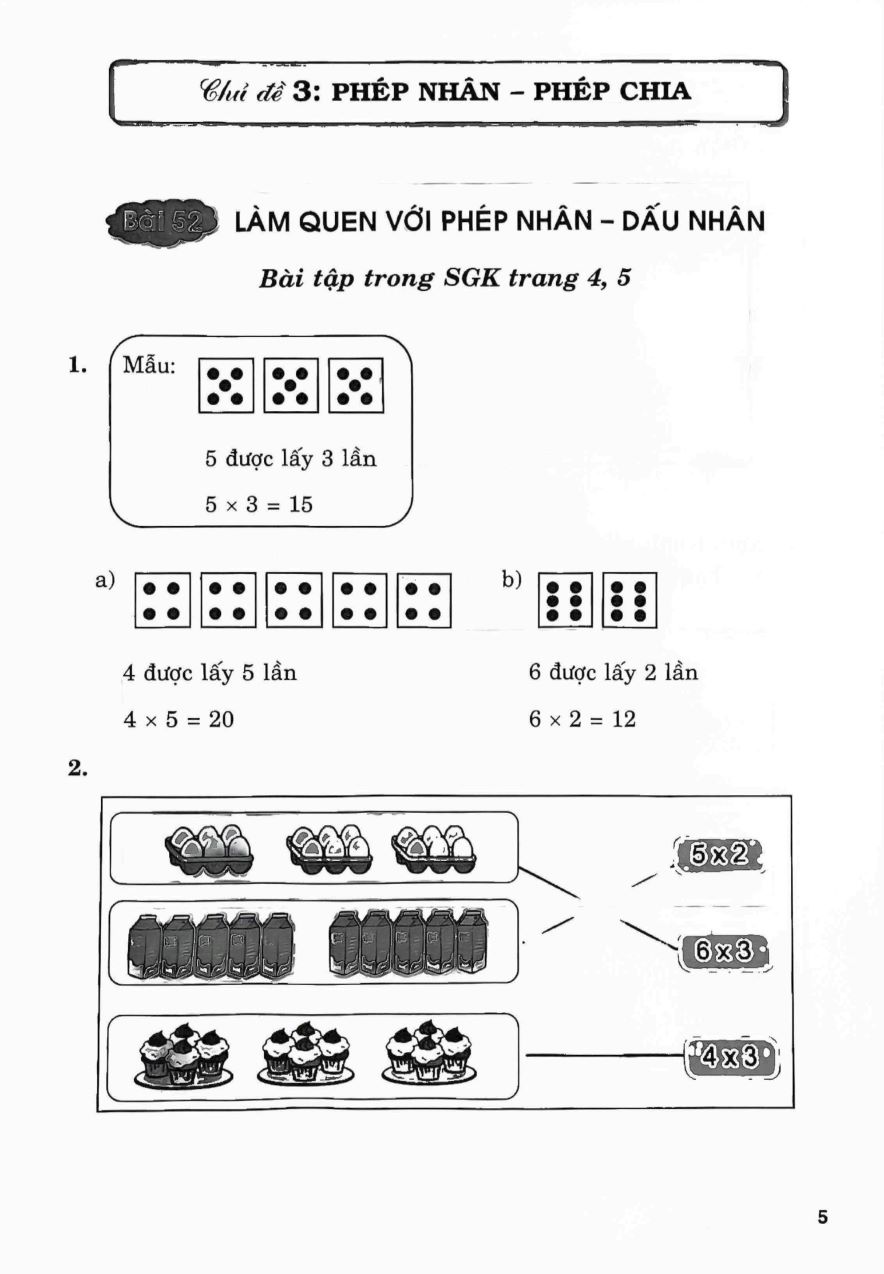 Chủ đề 3: PHÉP NHÂN – PHÉP CHIA

Bài 52 LÀM QUEN VỚI PHÉP NHÂN – DẤU NHÂN

Bài tập trong SGK trang 4, 5

1. Mẫu:

5 được lấy 3 lần

$5 \times 3 = 15$

a)

4 được lấy 5 lần

$4 \times 5 = 20$

b)

6 được lấy 2 lần

$6 \times 2 = 12$

2.

$5 \times 2$

$6 \times 3$

$4 \times 3$

5